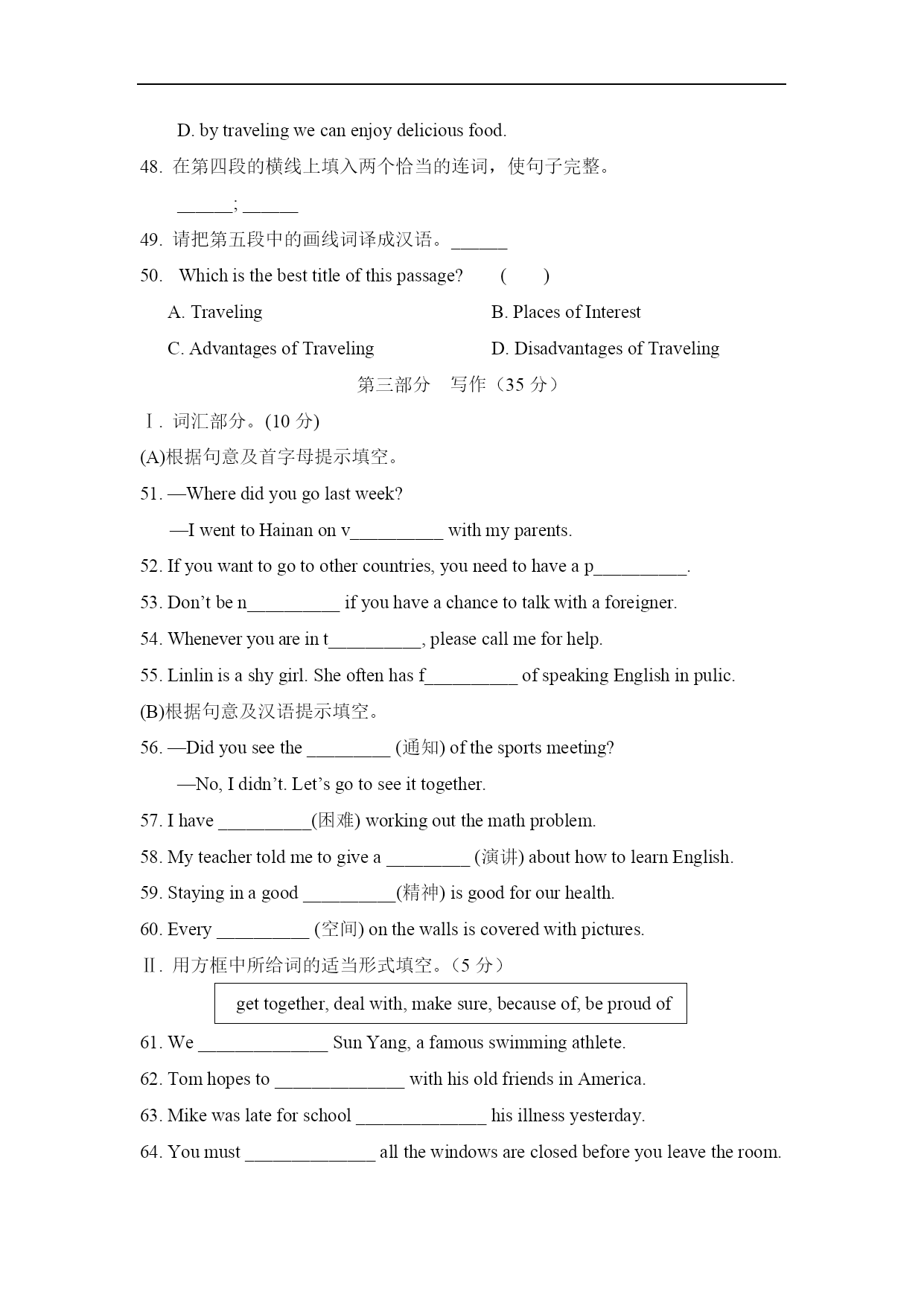 D. by traveling we can enjoy delicious food.

48. 在第四段的横线上填入两个恰当的连词，使句子完整。

______; ______

49. 请把第五段中的画线词译成汉语。______

50. Which is the best title of this passage? ( )

A. Traveling
B. Places of Interest
C. Advantages of Traveling
D. Disadvantages of Traveling

第三部分 写作（35 分）

Ⅰ. 词汇部分。(10 分)

(A)根据句意及首字母提示填空。

51. —Where did you go last week?

—I went to Hainan on v__________ with my parents.

52. If you want to go to other countries, you need to have a p__________.

53. Don’t be n__________ if you have a chance to talk with a foreigner.

54. Whenever you are in t__________, please call me for help.

55. Linlin is a shy girl. She often has f__________ of speaking English in pulic.

(B)根据句意及汉语提示填空。

56. —Did you see the _________ (通知) of the sports meeting?

—No, I didn’t. Let’s go to see it together.

57. I have __________(困难) working out the math problem.

58. My teacher told me to give a _________ (演讲) about how to learn English.

59. Staying in a good __________(精神) is good for our health.

60. Every __________ (空间) on the walls is covered with pictures.

Ⅱ. 用方框中所给词的适当形式填空。（5 分）

get together, deal with, make sure, because of, be proud of

61. We ______________ Sun Yang, a famous swimming athlete.

62. Tom hopes to ______________ with his old friends in America.

63. Mike was late for school ______________ his illness yesterday.

64. You must ______________ all the windows are closed before you leave the room.